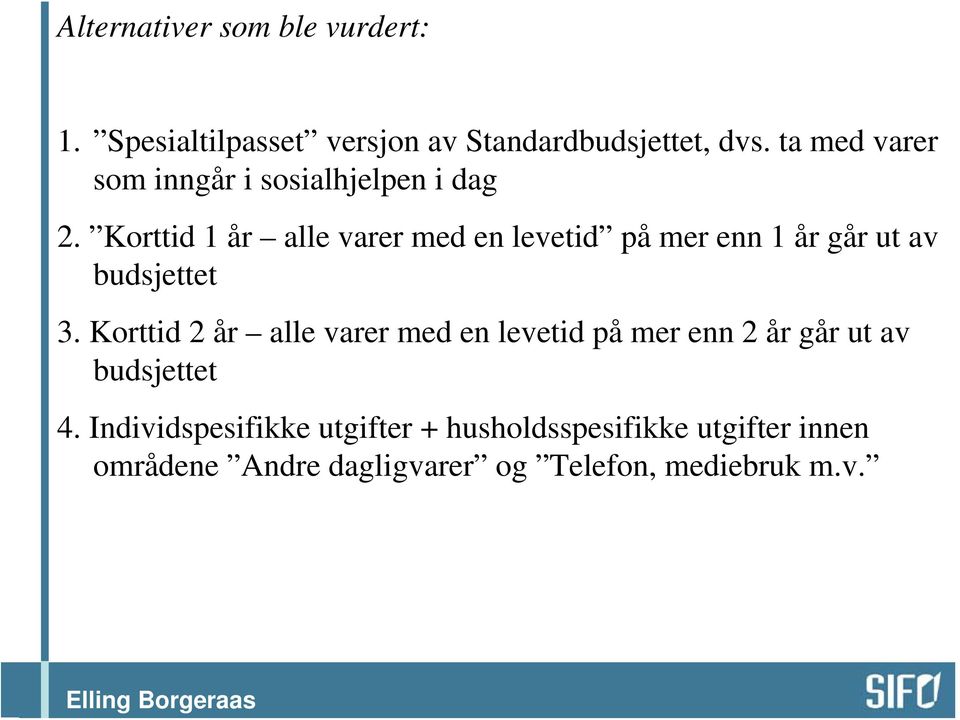 Alternativer som ble vurdert:

1. ”Spesialtilpasset” versjon av Standardbudsjettet, dvs. ta med varer som inngår i sosialhjelpen i dag

2. ”Korttid 1 år – alle varer med en levetid” på mer enn 1 år går ut av budsjettet

3. Korttid 2 år – alle varer med en levetid på mer enn 2 år går ut av budsjettet

4. Individspesifikke utgifter + husholdsspesifikke utgifter innen områdene ”Andre dagligvarer” og ”Telefon, mediebruk m.v.”

Elling Borgeraas

SIFO